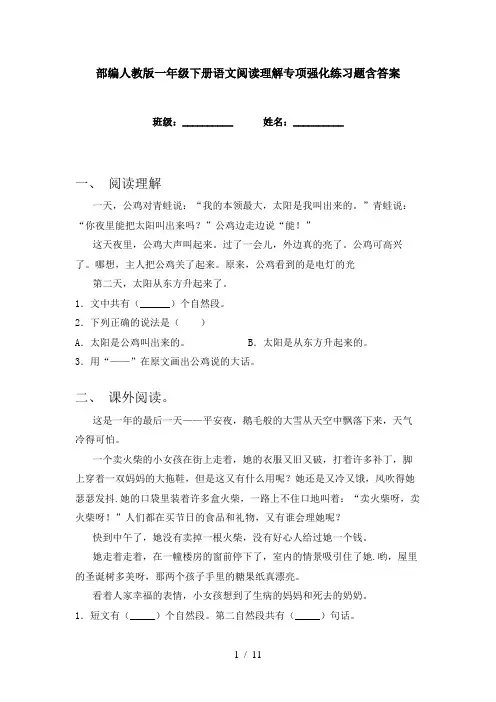 部编人教版一年级下册语文阅读理解专项强化练习题含答案

班级：__________　　姓名：__________

一、　阅读理解

一天，公鸡对青蛙说：“我的本领最大，太阳是我叫出来的。”青蛙说：“你夜里能把太阳叫出来吗？”公鸡边走边说“能！”

这天夜里，公鸡大声叫起来。过了一会儿，外边真的亮了。公鸡可高兴了。哪想，主人把公鸡关了起来。原来，公鸡看到的是电灯的光

第二天，太阳从东方升起来了。

1．文中共有（______）个自然段。

2．下列正确的说法是（　　）

A．太阳是公鸡叫出来的。　　B．太阳是从东方升起来的。

3．用“——”在原文画出公鸡说的大话。

二、　课外阅读。

这是一年的最后一天——平安夜，鹅毛般的大雪从天空中飘落下来，天气冷得可怕。

一个卖火柴的小女孩在街上走着，她的衣服又旧又破，打着许多补丁，脚上穿着一双妈妈的大拖鞋，但是这又有什么用呢？她还是又冷又饿，风吹得她瑟瑟发抖.她的口袋里装着许多盒火柴，一路上不住口地叫着：“卖火柴呀，卖火柴呀！”人们都在买节日的食品和礼物，又有谁会理她呢？

快到中午了，她没有卖掉一根火柴，没有好心人给过她一个钱。

她走着走着，在一幢楼房的窗前停下了，室内的情景吸引住了她.哟，屋里的圣诞树多美呀，那两个孩子手里的糖果纸真漂亮。

看着人家幸福的表情，小女孩想到了生病的妈妈和死去的奶奶。

1．短文有（_____）个自然段。第二自然段共有（_____）句话。

1 / 11